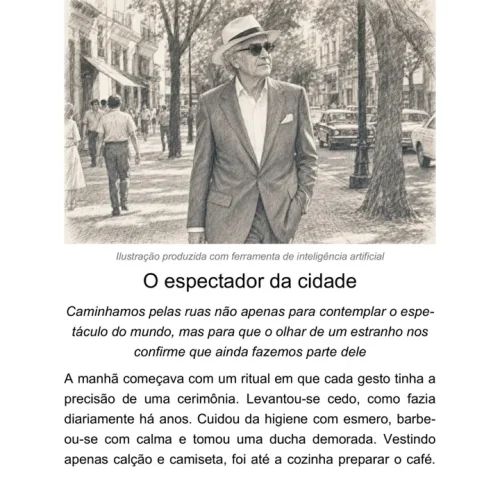 Ilustração produzida com ferramenta de inteligência artificial

O espectador da cidade

Caminhamos pelas ruas não apenas para contemplar o espetáculo do mundo, mas para que o olhar de um estranho nos confirme que ainda fazemos parte dele

A manhã começava com um ritual em que cada gesto tinha a precisão de uma cerimônia. Levantou-se cedo, como fazia diariamente há anos. Cuidou da higiene com esmero, barbeou-se com calma e tomou uma ducha demorada. Vestindo apenas calção e camiseta, foi até a cozinha preparar o café.